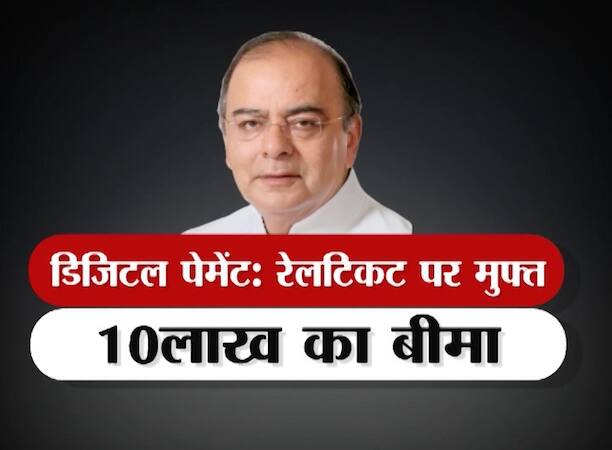 डिजिटल पेमेंट: रेलटिकट पर मुफ्त
10लाख का बीमा